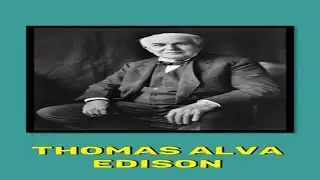 THOMAS ALVA EDISON